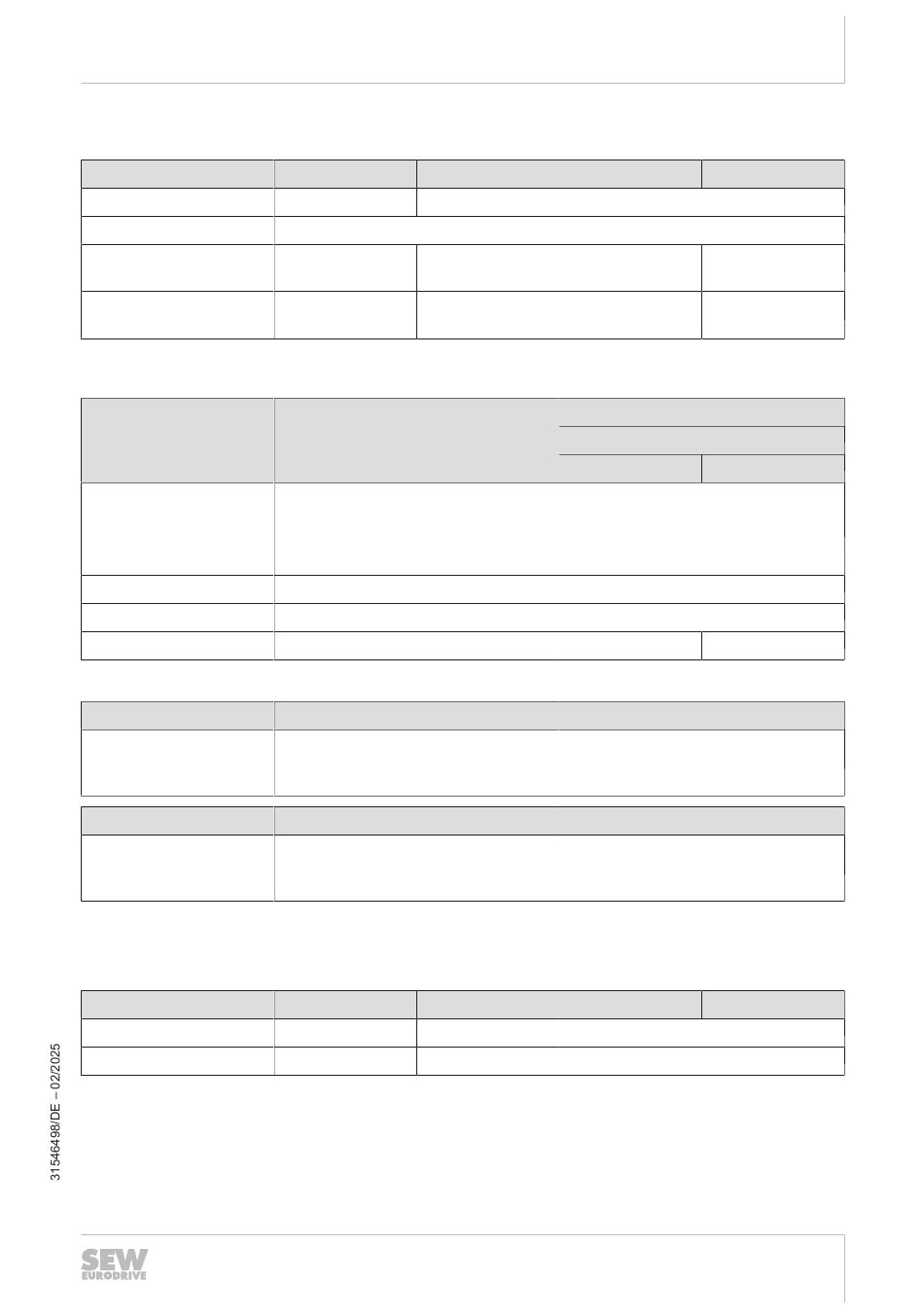 31546498/DE – 02/2025

SEW EURODRIVE